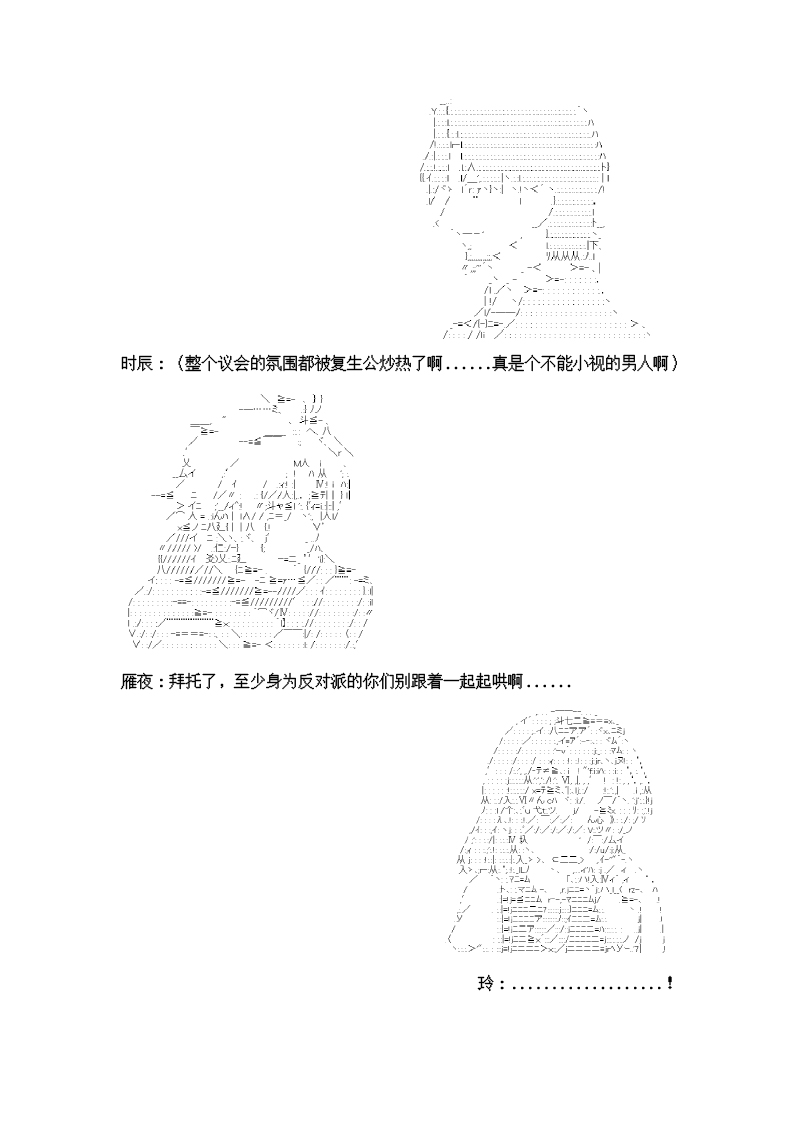 时辰：（整个议会的氛围都被复生公炒热了啊......真是个不能小视的男人啊）

雁夜：拜托了，至少身为反对派的你们别跟着一起起哄啊......

玲：..................！